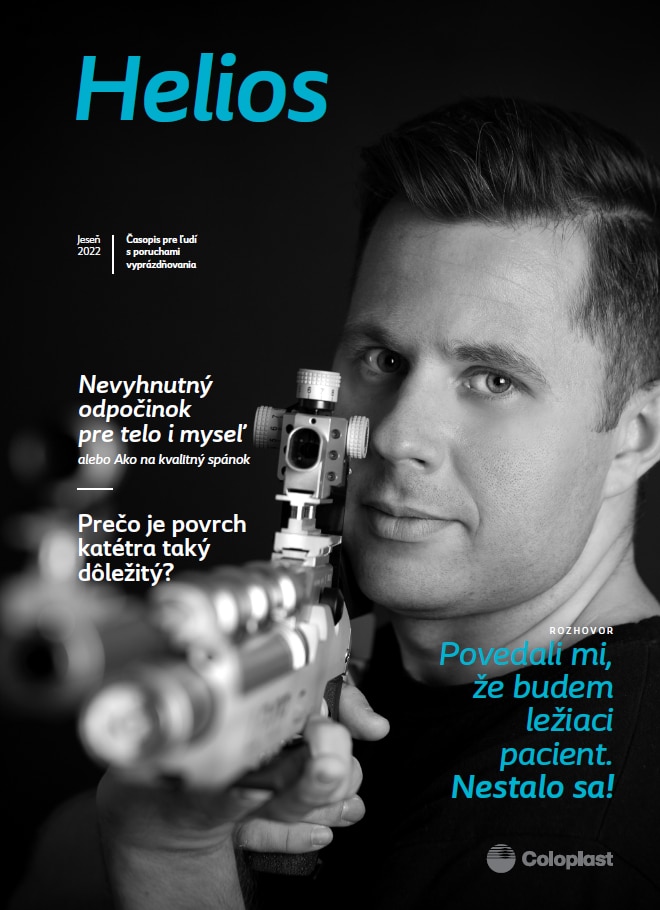 Helios

Jeseň 2022

Časopis pre ľudí s poruchami vyprázdňovania

Nevyhnutný odpočinok pre telo i myseľ
alebo Ako na kvalitný spánok

Prečo je povrch katétra taký dôležitý?

ROZHOVOR
Povedali mi, že budem ležiaci pacient. Nestalo sa!

Coloplast